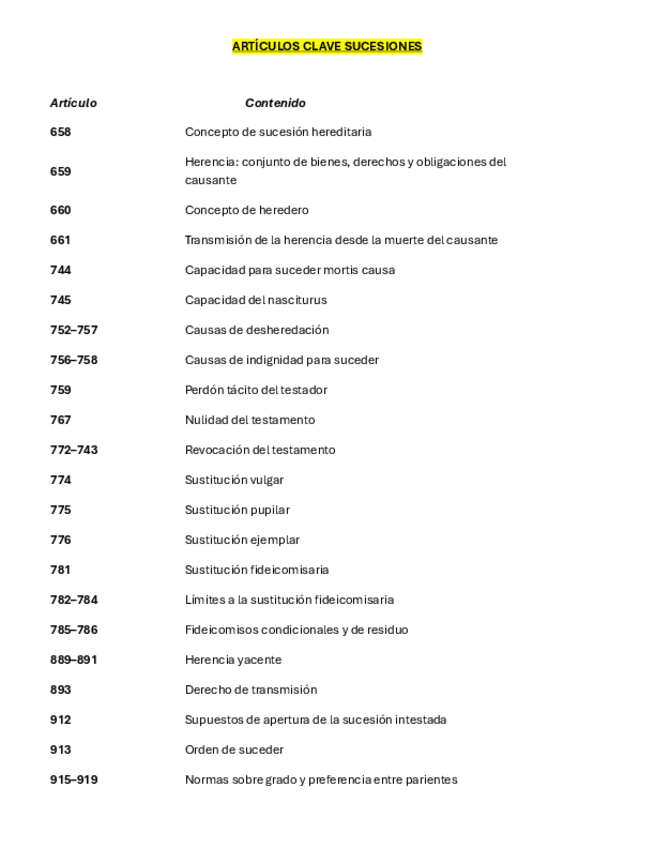 ARTÍCULOS CLAVE SUCESIONES

| Artículo | Contenido |
|---|---|
| 658 | Concepto de sucesión hereditaria |
| 659 | Herencia: conjunto de bienes, derechos y obligaciones del causante |
| 660 | Concepto de heredero |
| 661 | Transmisión de la herencia desde la muerte del causante |
| 744 | Capacidad para suceder mortis causa |
| 745 | Capacidad del nasciturus |
| 752–757 | Causas de desheredación |
| 756–758 | Causas de indignidad para suceder |
| 759 | Perdón tácito del testador |
| 767 | Nulidad del testamento |
| 772–743 | Revocación del testamento |
| 774 | Sustitución vulgar |
| 775 | Sustitución pupilar |
| 776 | Sustitución ejemplar |
| 781 | Sustitución fideicomisaria |
| 782–784 | Límites a la sustitución fideicomisaria |
| 785–786 | Fideicomisos condicionales y de residuo |
| 889–891 | Herencia yacente |
| 893 | Derecho de transmisión |
| 912 | Supuestos de apertura de la sucesión intestada |
| 913 | Orden de suceder |
| 915–919 | Normas sobre grado y preferencia entre parientes |